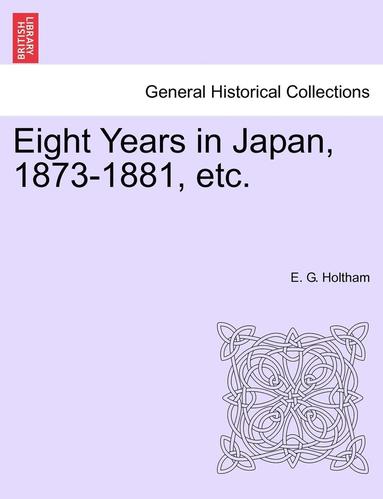 BRITISH LIBRARY

General Historical Collections

Eight Years in Japan, 1873-1881, etc.

E. G. Holtham